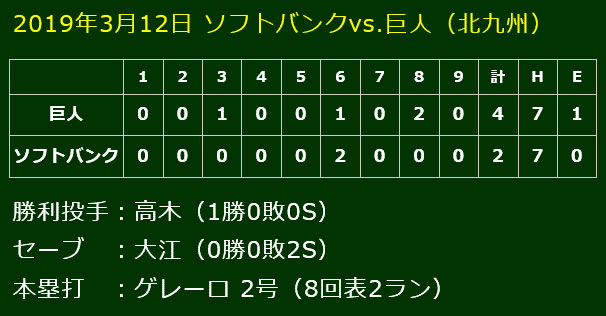 2019年3月12日 ソフトバンクvs.巨人（北九州）

|  | 1 | 2 | 3 | 4 | 5 | 6 | 7 | 8 | 9 | 計 | H | E |
|---|---|---|---|---|---|---|---|---|---|---|---|---|
| 巨人 | 0 | 0 | 1 | 0 | 0 | 1 | 0 | 2 | 0 | 4 | 7 | 1 |
| ソフトバンク | 0 | 0 | 0 | 0 | 0 | 2 | 0 | 0 | 0 | 2 | 7 | 0 |

勝利投手：高木（1勝0敗0S）

セーブ　：大江（0勝0敗2S）

本塁打　：ゲレーロ 2号（8回表2ラン）